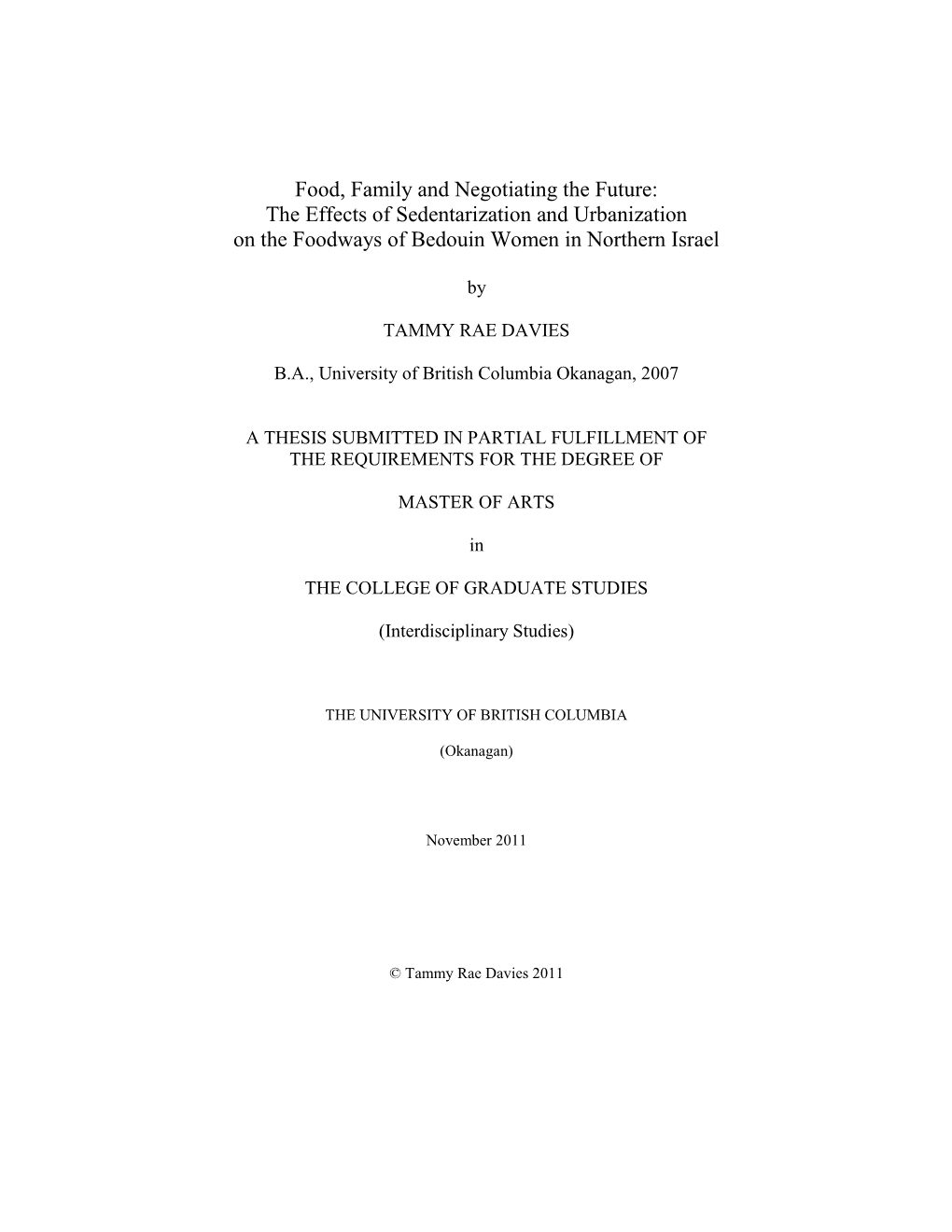 Food, Family and Negotiating the Future:
The Effects of Sedentarization and Urbanization
on the Foodways of Bedouin Women in Northern Israel

by

TAMMY RAE DAVIES

B.A., University of British Columbia Okanagan, 2007

A THESIS SUBMITTED IN PARTIAL FULFILLMENT OF
THE REQUIREMENTS FOR THE DEGREE OF

MASTER OF ARTS

in

THE COLLEGE OF GRADUATE STUDIES

(Interdisciplinary Studies)

THE UNIVERSITY OF BRITISH COLUMBIA

(Okanagan)

November 2011

© Tammy Rae Davies 2011